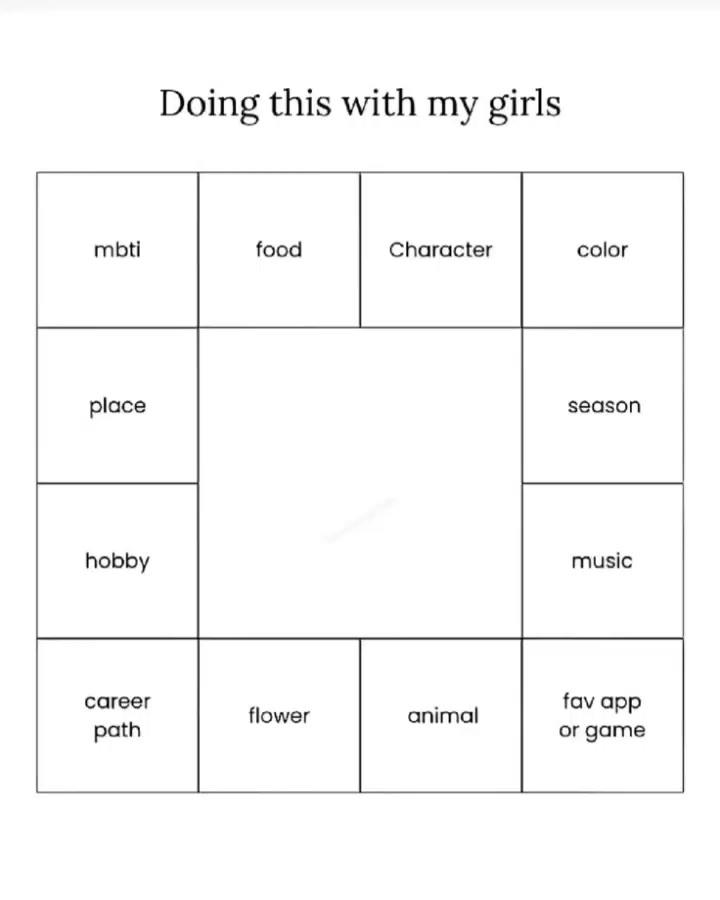 Doing this with my girls

| mbti | food | Character | color |
|---|---|---|---|
| place | | | season |
| hobby | | | music |
| career path | flower | animal | fav app or game |